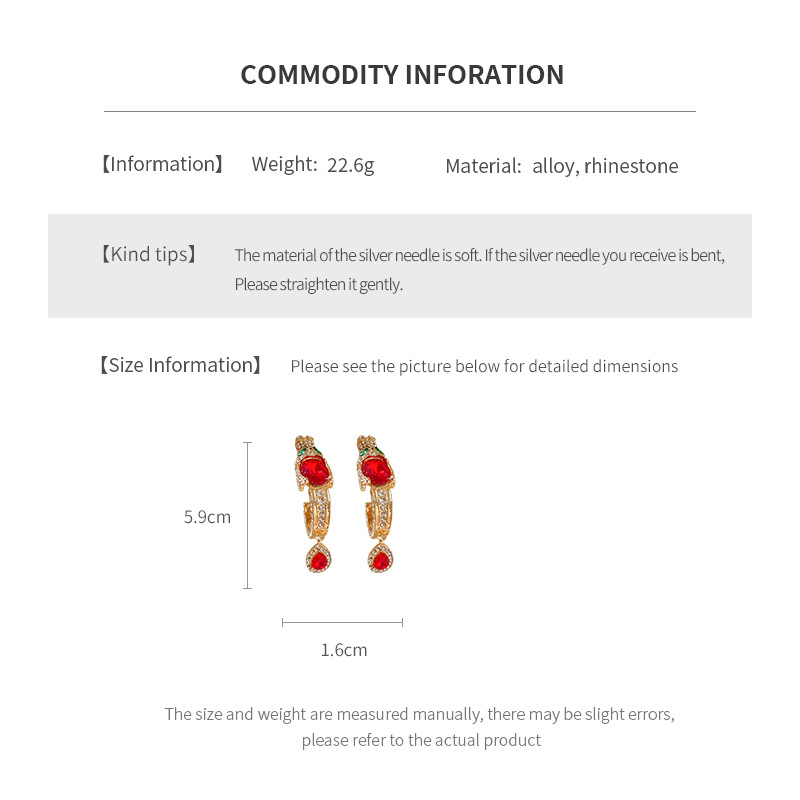 COMMODITY INFORATION

【Information】 Weight: 22.6g Material: alloy, rhinestone

【Kind tips】 The material of the silver needle is soft. If the silver needle you receive is bent, Please straighten it gently.

【Size Information】 Please see the picture below for detailed dimensions

5.9cm

1.6cm

The size and weight are measured manually, there may be slight errors, please refer to the actual product